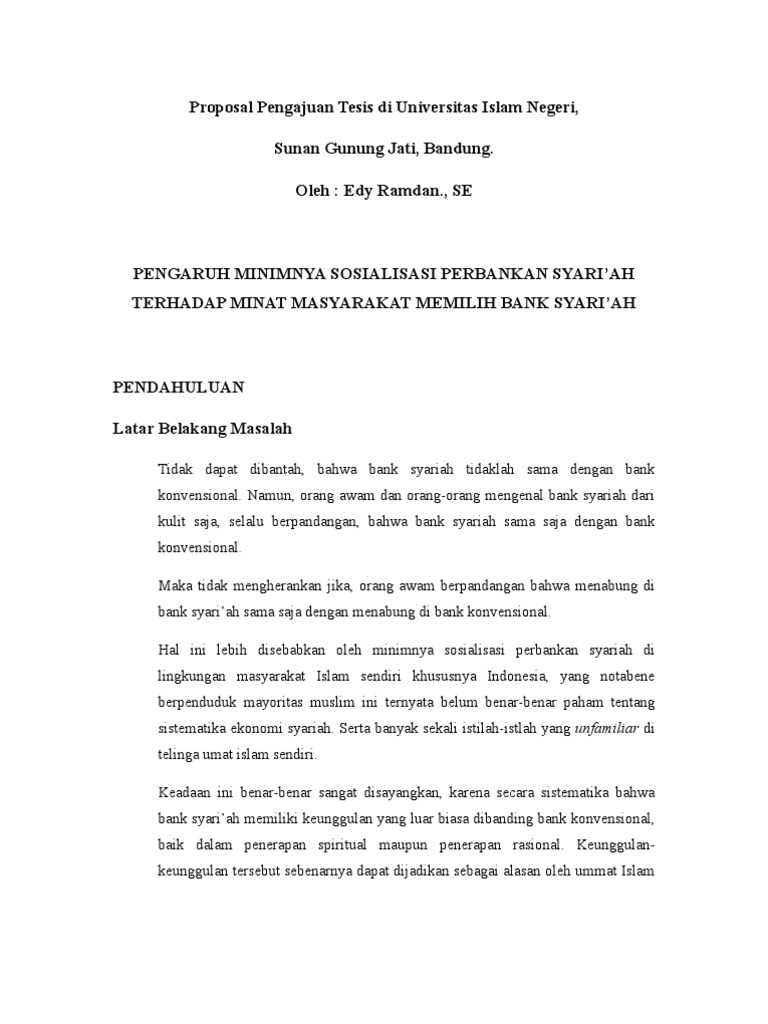 Proposal Pengajuan Tesis di Universitas Islam Negeri,

Sunan Gunung Jati, Bandung.

Oleh : Edy Ramdan., SE

PENGARUH MINIMNYA SOSIALISASI PERBANKAN SYARI'AH TERHADAP MINAT MASYARAKAT MEMILIH BANK SYARI'AH

PENDAHULUAN

Latar Belakang Masalah

Tidak dapat dibantah, bahwa bank syariah tidaklah sama dengan bank konvensional. Namun, orang awam dan orang-orang mengenal bank syariah dari kulit saja, selalu berpandangan, bahwa bank syariah sama saja dengan bank konvensional.

Maka tidak mengherankan jika, orang awam berpandangan bahwa menabung di bank syari'ah sama saja dengan menabung di bank konvensional.

Hal ini lebih disebabkan oleh minimnya sosialisasi perbankan syariah di lingkungan masyarakat Islam sendiri khususnya Indonesia, yang notabene berpenduduk mayoritas muslim ini ternyata belum benar-benar paham tentang sistematika ekonomi syariah. Serta banyak sekali istilah-istlah yang unfamiliar di telinga umat islam sendiri.

Keadaan ini benar-benar sangat disayangkan, karena secara sistematika bahwa bank syari'ah memiliki keunggulan yang luar biasa dibanding bank konvensional, baik dalam penerapan spiritual maupun penerapan rasional. Keunggulan-keunggulan tersebut sebenarnya dapat dijadikan sebagai alasan oleh ummat Islam